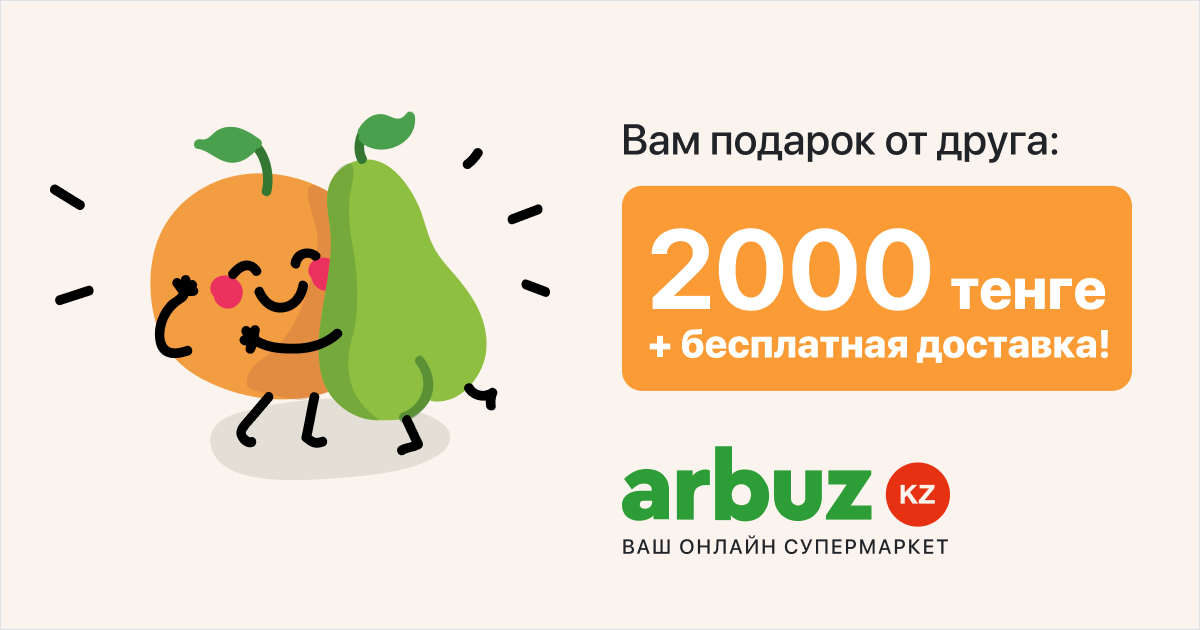 Вам подарок от друга:

2000 тенге
+ бесплатная доставка!

arbuz KZ
ВАШ ОНЛАЙН СУПЕРМАРКЕТ